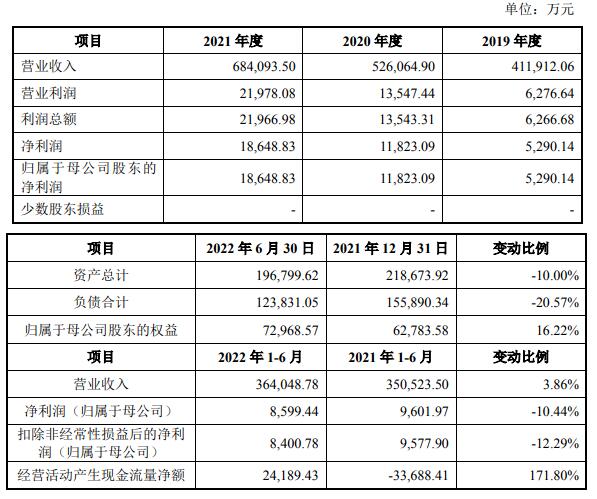 单位：万元

| 项目 | 2021 年度 | 2020 年度 | 2019 年度 |
|---|---|---|---|
| 营业收入 | 684,093.50 | 526,064.90 | 411,912.06 |
| 营业利润 | 21,978.08 | 13,547.44 | 6,276.64 |
| 利润总额 | 21,966.98 | 13,543.31 | 6,266.68 |
| 净利润 | 18,648.83 | 11,823.09 | 5,290.14 |
| 归属于母公司股东的净利润 | 18,648.83 | 11,823.09 | 5,290.14 |
| 少数股东损益 | - | - | - |

| 项目 | 2022 年 6 月 30 日 | 2021 年 12 月 31 日 | 变动比例 |
|---|---|---|---|
| 资产总计 | 196,799.62 | 218,673.92 | -10.00% |
| 负债合计 | 123,831.05 | 155,890.34 | -20.57% |
| 归属于母公司股东的权益 | 72,968.57 | 62,783.58 | 16.22% |
| 项目 | 2022 年 1-6 月 | 2021 年 1-6 月 | 变动比例 |
| 营业收入 | 364,048.78 | 350,523.50 | 3.86% |
| 净利润（归属于母公司） | 8,599.44 | 9,601.97 | -10.44% |
| 扣除非经常性损益后的净利润（归属于母公司） | 8,400.78 | 9,577.90 | -12.29% |
| 经营活动产生现金流量净额 | 24,189.43 | -33,688.41 | 171.80% |